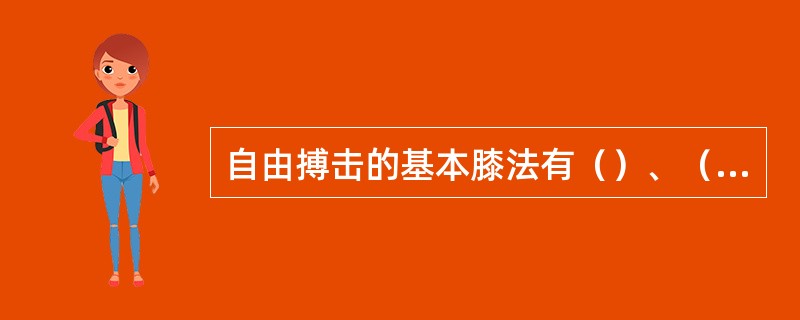 自由搏击的基本膝法有（）、（...